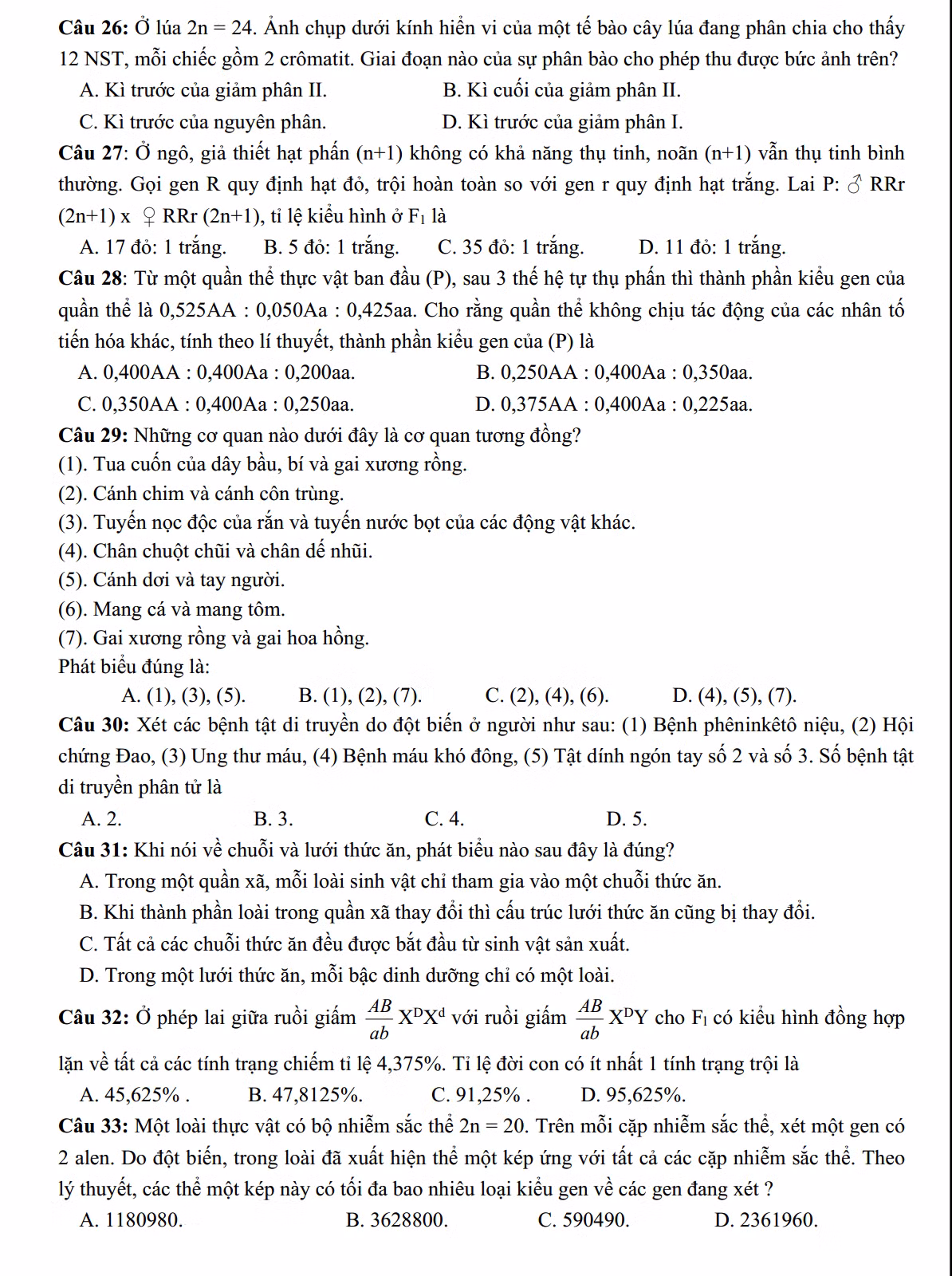 Câu 26: Ở lúa 2n = 24. Ảnh chụp dưới kính hiển vi của một tế bào cây lúa đang phân chia cho thấy 12 NST, mỗi chiếc gồm 2 crômatit. Giai đoạn nào của sự phân bào cho phép thu được bức ảnh trên?

A. Kì trước của giảm phân II.
B. Kì cuối của giảm phân II.
C. Kì trước của nguyên phân.
D. Kì trước của giảm phân I.

Câu 27: Ở ngô, giả thiết hạt phấn (n+1) không có khả năng thụ tinh, noãn (n+1) vẫn thụ tinh bình thường. Gọi gen R quy định hạt đỏ, trội hoàn toàn so với gen r quy định hạt trắng. Lai P: ♂ RRr (2n+1) x ♀ RRr (2n+1), tỉ lệ kiểu hình ở $F_1$ là

A. 17 đỏ: 1 trắng.
B. 5 đỏ: 1 trắng.
C. 35 đỏ: 1 trắng.
D. 11 đỏ: 1 trắng.

Câu 28: Từ một quần thể thực vật ban đầu (P), sau 3 thế hệ tự thụ phấn thì thành phần kiểu gen của quần thể là 0,525AA : 0,050Aa : 0,425aa. Cho rằng quần thể không chịu tác động của các nhân tố tiến hóa khác, tính theo lí thuyết, thành phần kiểu gen của (P) là

A. 0,400AA : 0,400Aa : 0,200aa.
B. 0,250AA : 0,400Aa : 0,350aa.
C. 0,350AA : 0,400Aa : 0,250aa.
D. 0,375AA : 0,400Aa : 0,225aa.

Câu 29: Những cơ quan nào dưới đây là cơ quan tương đồng?
(1). Tua cuốn của dây bầu, bí và gai xương rồng.
(2). Cánh chim và cánh côn trùng.
(3). Tuyến nọc độc của rắn và tuyến nước bọt của các động vật khác.
(4). Chân chuột chũi và chân dế nhũi.
(5). Cánh dơi và tay người.
(6). Mang cá và mang tôm.
(7). Gai xương rồng và gai hoa hồng.
Phát biểu đúng là:

A. (1), (3), (5).
B. (1), (2), (7).
C. (2), (4), (6).
D. (4), (5), (7).

Câu 30: Xét các bệnh tật di truyền do đột biến ở người như sau: (1) Bệnh phêninkêtô niệu, (2) Hội chứng Đao, (3) Ung thư máu, (4) Bệnh máu khó đông, (5) Tật dính ngón tay số 2 và số 3. Số bệnh tật di truyền phân tử là

A. 2.
B. 3.
C. 4.
D. 5.

Câu 31: Khi nói về chuỗi và lưới thức ăn, phát biểu nào sau đây là đúng?
A. Trong một quần xã, mỗi loài sinh vật chỉ tham gia vào một chuỗi thức ăn.
B. Khi thành phần loài trong quần xã thay đổi thì cấu trúc lưới thức ăn cũng bị thay đổi.
C. Tất cả các chuỗi thức ăn đều được bắt đầu từ sinh vật sản xuất.
D. Trong một lưới thức ăn, mỗi bậc dinh dưỡng chỉ có một loài.

Câu 32: Ở phép lai giữa ruồi giấm $\frac{AB}{ab}X^DX^d$ với ruồi giấm $\frac{AB}{ab}X^DY$ cho $F_1$ có kiểu hình đồng hợp lặn về tất cả các tính trạng chiếm tỉ lệ 4,375%. Tỉ lệ đời con có ít nhất 1 tính trạng trội là

A. 45,625% .
B. 47,8125%.
C. 91,25% .
D. 95,625%.

Câu 33: Một loài thực vật có bộ nhiễm sắc thể 2n = 20. Trên mỗi cặp nhiễm sắc thể, xét một gen có 2 alen. Do đột biến, trong loài đã xuất hiện thể một kép ứng với tất cả các cặp nhiễm sắc thể. Theo lý thuyết, các thể một kép này có tối đa bao nhiêu loại kiểu gen về các gen đang xét ?

A. 1180980.
B. 3628800.
C. 590490.
D. 2361960.